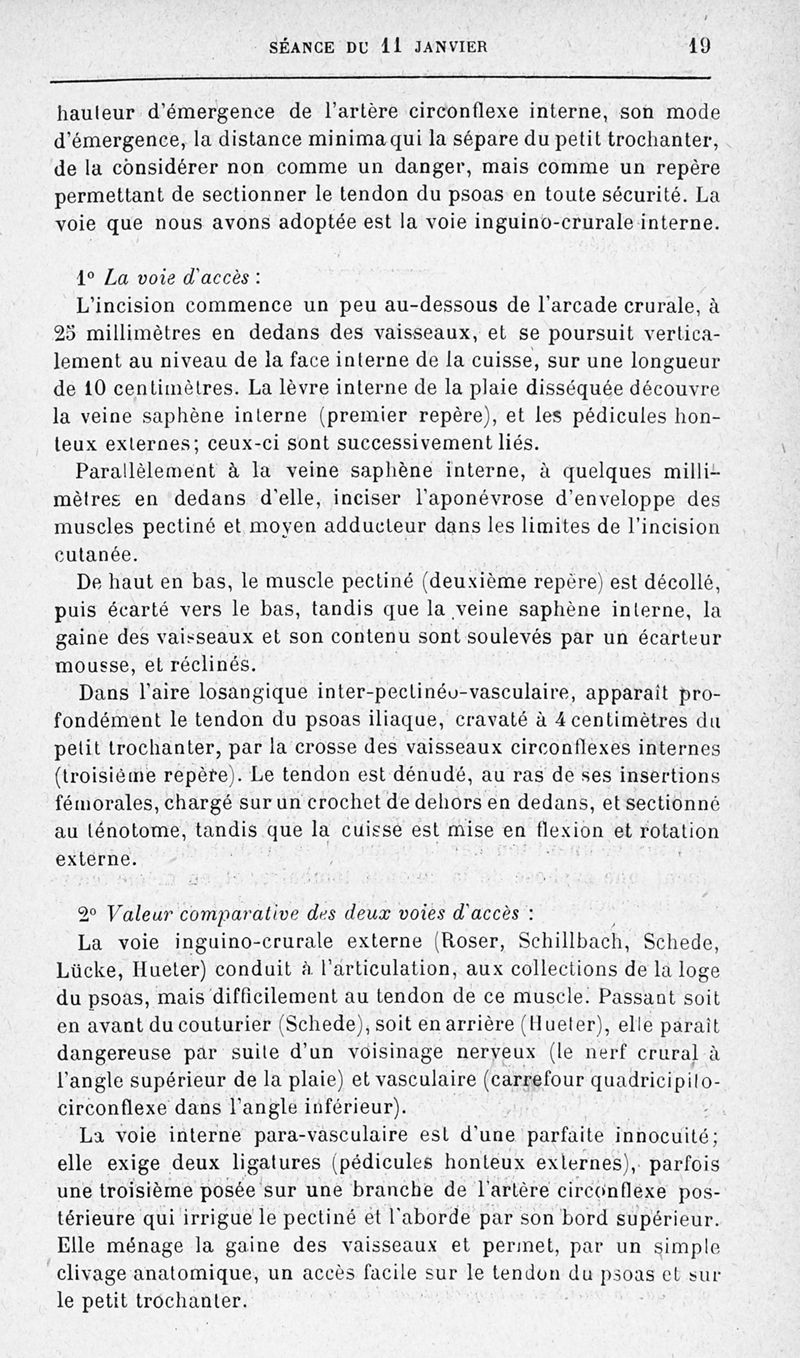 SÉANCE DU 11 JANVIER 19

hauteur d'émergence de l'artère circonflexe interne, son mode d'émergence, la distance minima qui la sépare du petit trochanter, de la considérer non comme un danger, mais comme un repère permettant de sectionner le tendon du psoas en toute sécurité. La voie que nous avons adoptée est la voie inguino-crurale interne.

1° La voie d'accès :

L'incision commence un peu au-dessous de l'arcade crurale, à 25 millimètres en dedans des vaisseaux, et se poursuit verticalement au niveau de la face interne de la cuisse, sur une longueur de 10 centimètres. La lèvre interne de la plaie disséquée découvre la veine saphène interne (premier repère), et les pédicules honteux externes; ceux-ci sont successivement liés.

Parallèlement à la veine saphène interne, à quelques millimètres en dedans d'elle, inciser l'aponévrose d'enveloppe des muscles pectiné et moyen adducteur dans les limites de l'incision cutanée.

De haut en bas, le muscle pectiné (deuxième repère) est décollé, puis écarté vers le bas, tandis que la veine saphène interne, la gaine des vaisseaux et son contenu sont soulevés par un écarteur mousse, et réclinés.

Dans l'aire losangique inter-pectinéo-vasculaire, apparaît profondément le tendon du psoas iliaque, cravaté à 4 centimètres du petit trochanter, par la crosse des vaisseaux circonflexes internes (troisième repère). Le tendon est dénudé, au ras de ses insertions fémorales, chargé sur un crochet de dehors en dedans, et sectionné au ténotome, tandis que la cuisse est mise en flexion et rotation externe.

2° Valeur comparative des deux voies d'accès :

La voie inguino-crurale externe (Roser, Schillbach, Schede, Lücke, Hueter) conduit à l'articulation, aux collections de la loge du psoas, mais difficilement au tendon de ce muscle. Passant soit en avant du couturier (Schede), soit en arrière (Hueter), elle paraît dangereuse par suite d'un voisinage nerveux (le nerf crural à l'angle supérieur de la plaie) et vasculaire (carrefour quadricipito-circonflexe dans l'angle inférieur).

La voie interne para-vasculaire est d'une parfaite innocuité; elle exige deux ligatures (pédicules honteux externes), parfois une troisième posée sur une branche de l'artère circonflexe postérieure qui irrigue le pectiné et l'aborde par son bord supérieur. Elle ménage la gaine des vaisseaux et permet, par un simple clivage anatomique, un accès facile sur le tendon du psoas et sur le petit trochanter.